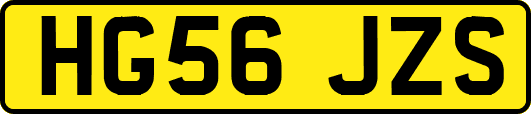 HG56 JZS